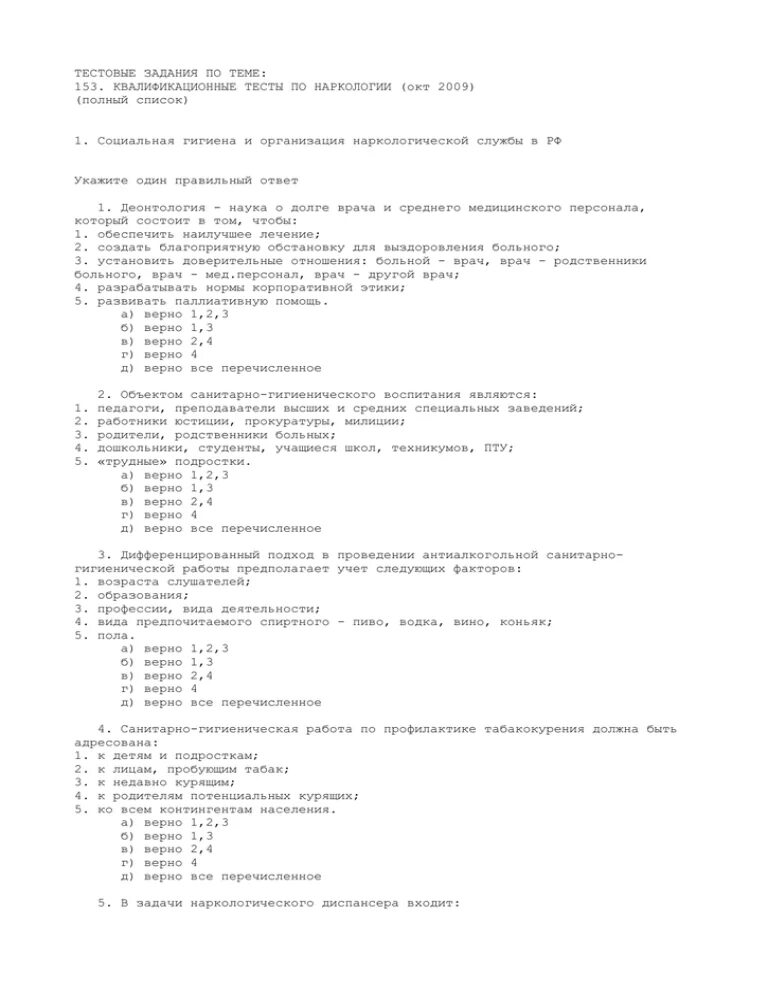 ТЕСТОВЫЕ ЗАДАНИЯ ПО ТЕМЕ:
153. КВАЛИФИКАЦИОННЫЕ ТЕСТЫ ПО НАРКОЛОГИИ (окт 2009)
(полный список)

1. Социальная гигиена и организация наркологической службы в РФ

Укажите один правильный ответ

1. Деонтология - наука о долге врача и среднего медицинского персонала, который состоит в том, чтобы:
1. обеспечить наилучшее лечение;
2. создать благоприятную обстановку для выздоровления больного;
3. установить доверительные отношения: больной - врач, врач - родственники больного, врач - мед.персонал, врач - другой врач;
4. разрабатывать нормы корпоративной этики;
5. развивать паллиативную помощь.
а) верно 1,2,3
б) верно 1,3
в) верно 2,4
г) верно 4
д) верно все перечисленное

2. Объектом санитарно-гигиенического воспитания являются:
1. педагоги, преподаватели высших и средних специальных заведений;
2. работники юстиции, прокуратуры, милиции;
3. родители, родственники больных;
4. дошкольники, студенты, учащиеся школ, техникумов, ПТУ;
5. «трудные» подростки.
а) верно 1,2,3
б) верно 1,3
в) верно 2,4
г) верно 4
д) верно все перечисленное

3. Дифференцированный подход в проведении антиалкогольной санитарно-гигиенической работы предполагает учет следующих факторов:
1. возраста слушателей;
2. образования;
3. профессии, вида деятельности;
4. вида предпочитаемого спиртного - пиво, водка, вино, коньяк;
5. пола.
а) верно 1,2,3
б) верно 1,3
в) верно 2,4
г) верно 4
д) верно все перечисленное

4. Санитарно-гигиеническая работа по профилактике табакокурения должна быть адресована:
1. к детям и подросткам;
2. к лицам, пробующим табак;
3. к недавно курящим;
4. к родителям потенциальных курящих;
5. ко всем контингентам населения.
а) верно 1,2,3
б) верно 1,3
в) верно 2,4
г) верно 4
д) верно все перечисленное

5. В задачи наркологического диспансера входит: